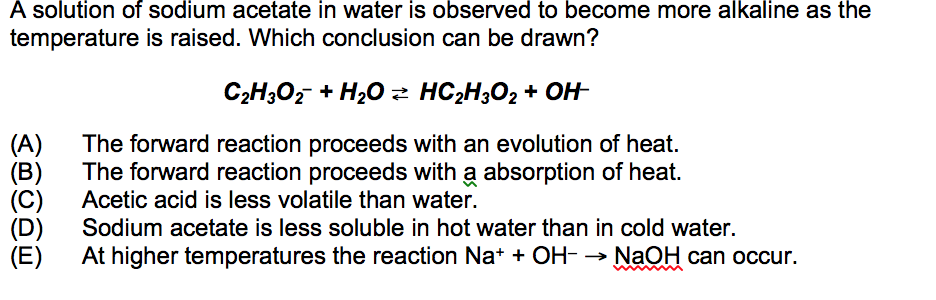 A solution of sodium acetate in water is observed to become more alkaline as the temperature is raised. Which conclusion can be drawn?

$C_2H_3O_2^- + H_2O \rightleftarrows HC_2H_3O_2 + OH^-$

(A) The forward reaction proceeds with an evolution of heat.
(B) The forward reaction proceeds with a absorption of heat.
(C) Acetic acid is less volatile than water.
(D) Sodium acetate is less soluble in hot water than in cold water.
(E) At higher temperatures the reaction $Na^+ + OH^- \rightarrow NaOH$ can occur.